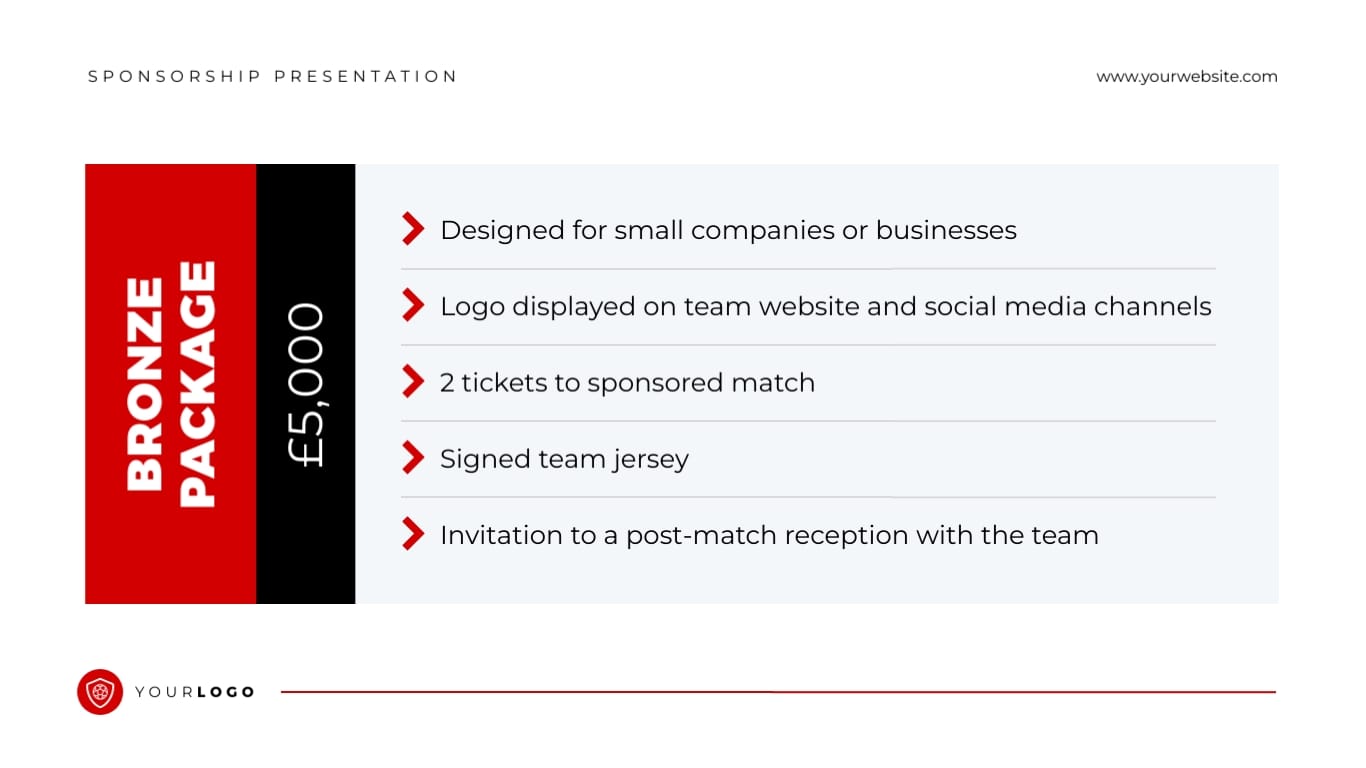 SPONSORSHIP PRESENTATION

www.yourwebsite.com

BRONZE PACKAGE

£5,000

Designed for small companies or businesses

Logo displayed on team website and social media channels

2 tickets to sponsored match

Signed team jersey

Invitation to a post-match reception with the team

YOURLOGO